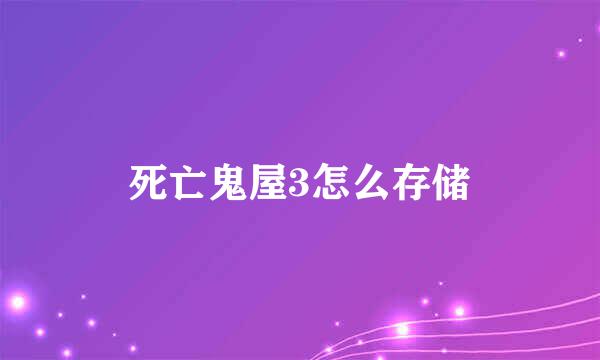 死亡鬼屋3怎么存储